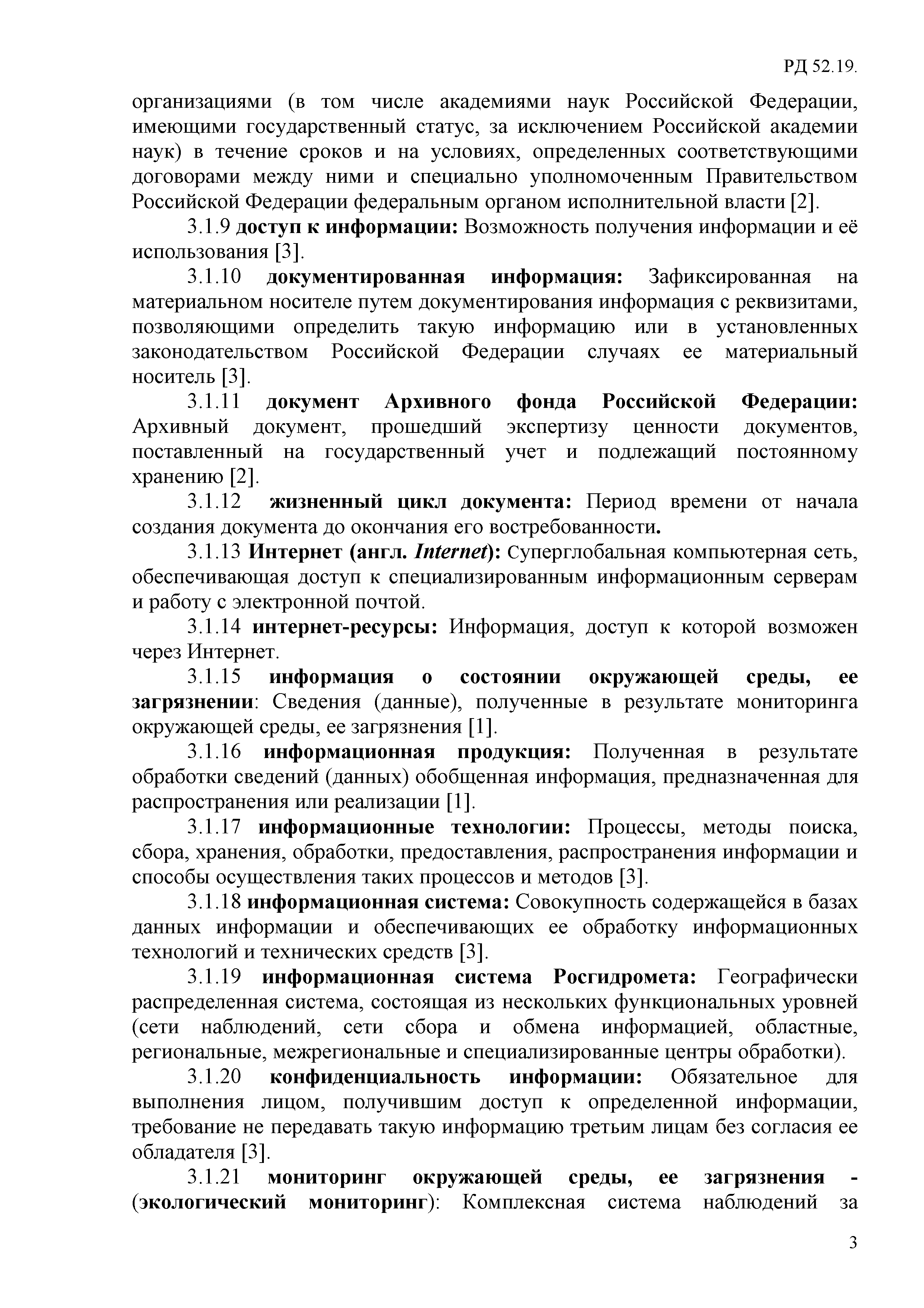 РД 52.19.

организациями (в том числе академиями наук Российской Федерации, имеющими государственный статус, за исключением Российской академии наук) в течение сроков и на условиях, определенных соответствующими договорами между ними и специально уполномоченным Правительством Российской Федерации федеральным органом исполнительной власти [2].

3.1.9 доступ к информации: Возможность получения информации и её использования [3].

3.1.10 документированная информация: Зафиксированная на материальном носителе путем документирования информация с реквизитами, позволяющими определить такую информацию или в установленных законодательством Российской Федерации случаях ее материальный носитель [3].

3.1.11 документ Архивного фонда Российской Федерации: Архивный документ, прошедший экспертизу ценности документов, поставленный на государственный учет и подлежащий постоянному хранению [2].

3.1.12 жизненный цикл документа: Период времени от начала создания документа до окончания его востребованности.

3.1.13 Интернет (англ. Internet): Суперглобальная компьютерная сеть, обеспечивающая доступ к специализированным информационным серверам и работу с электронной почтой.

3.1.14 интернет-ресурсы: Информация, доступ к которой возможен через Интернет.

3.1.15 информация о состоянии окружающей среды, ее загрязнении: Сведения (данные), полученные в результате мониторинга окружающей среды, ее загрязнения [1].

3.1.16 информационная продукция: Полученная в результате обработки сведений (данных) обобщенная информация, предназначенная для распространения или реализации [1].

3.1.17 информационные технологии: Процессы, методы поиска, сбора, хранения, обработки, предоставления, распространения информации и способы осуществления таких процессов и методов [3].

3.1.18 информационная система: Совокупность содержащейся в базах данных информации и обеспечивающих ее обработку информационных технологий и технических средств [3].

3.1.19 информационная система Росгидромета: Географически распределенная система, состоящая из нескольких функциональных уровней (сети наблюдений, сети сбора и обмена информацией, областные, региональные, межрегиональные и специализированные центры обработки).

3.1.20 конфиденциальность информации: Обязательное для выполнения лицом, получившим доступ к определенной информации, требование не передавать такую информацию третьим лицам без согласия ее обладателя [3].

3.1.21 мониторинг окружающей среды, ее загрязнения - (экологический мониторинг): Комплексная система наблюдений за

3